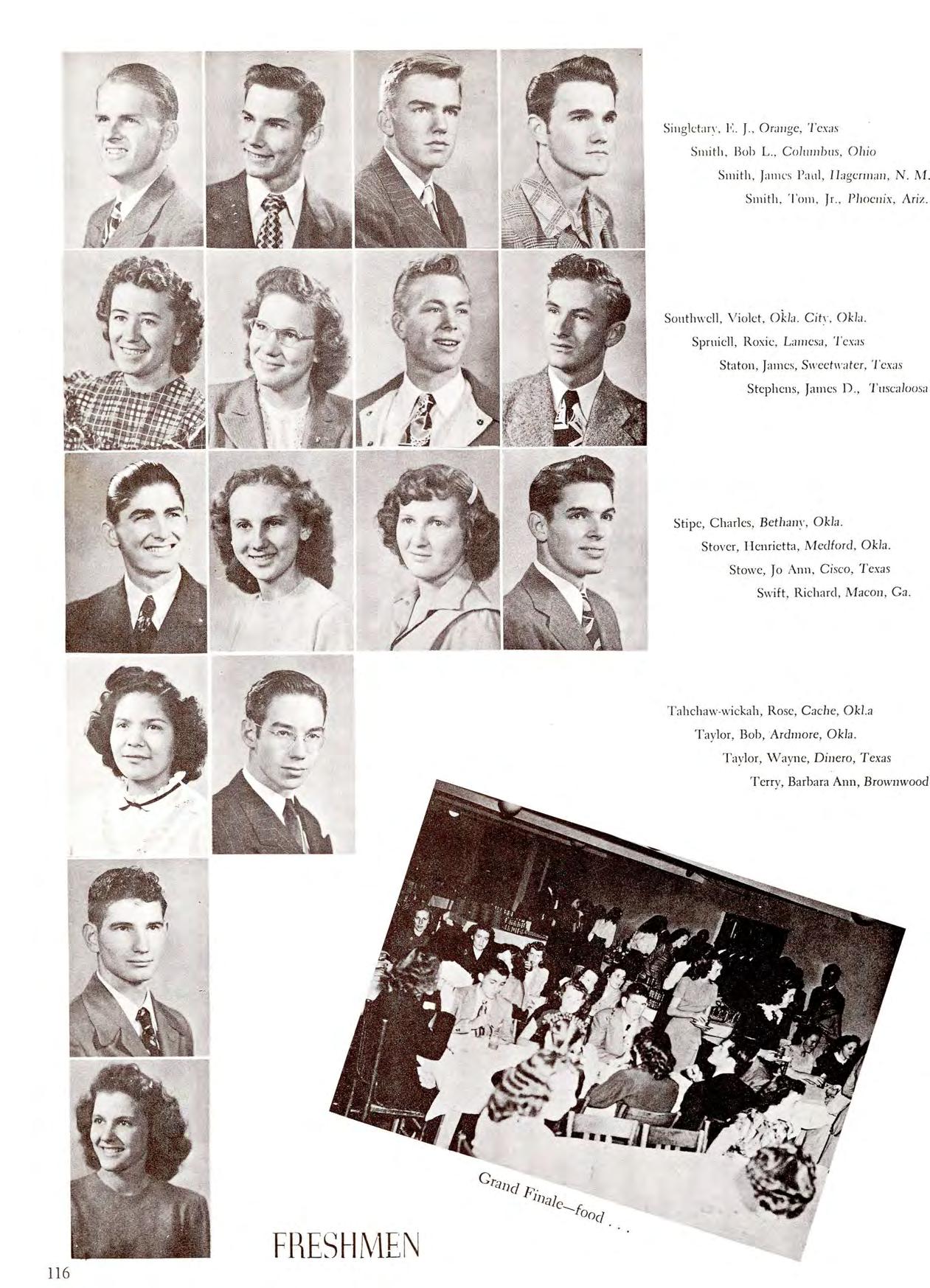 Singletary, E. J., Orange, Texas

Smith, Bob L., Columbus, Ohio

Smith, James Paul, Hagerman, N. M.

Smith, Tom, Jr., Phoenix, Ariz.

Southwell, Violet, Okla. City, Okla.

Spruiell, Roxie, Lamesa, Texas

Staton, James, Sweetwater, Texas

Stephens, James D., Tuscaloosa

Stipe, Charles, Bethany, Okla.

Stover, Henrietta, Medford, Okla.

Stowe, Jo Ann, Cisco, Texas

Swift, Richard, Macon, Ga.

Tahchaw-wickah, Rose, Cache, Okl.a

Taylor, Bob, Ardmore, Okla.

Taylor, Wayne, Dinero, Texas

Terry, Barbara Ann, Brownwood

Grand Finale—food . . .

FRESHMEN

116